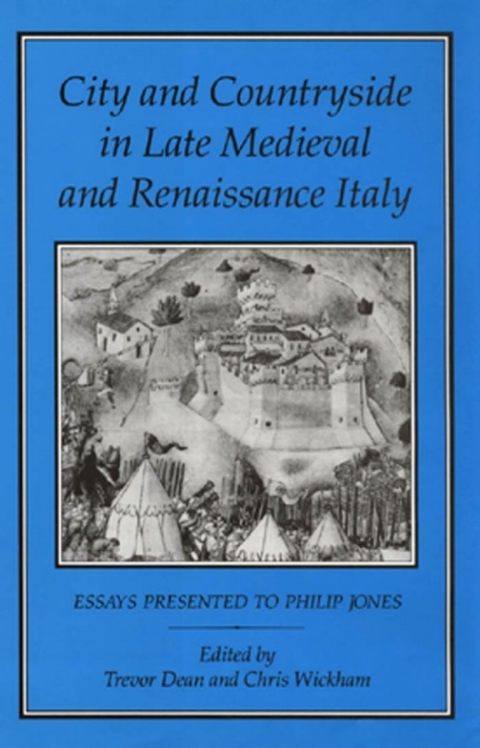 City and Countryside in Late Medieval and Renaissance Italy

ESSAYS PRESENTED TO PHILIP JONES

Edited by
Trevor Dean and Chris Wickham